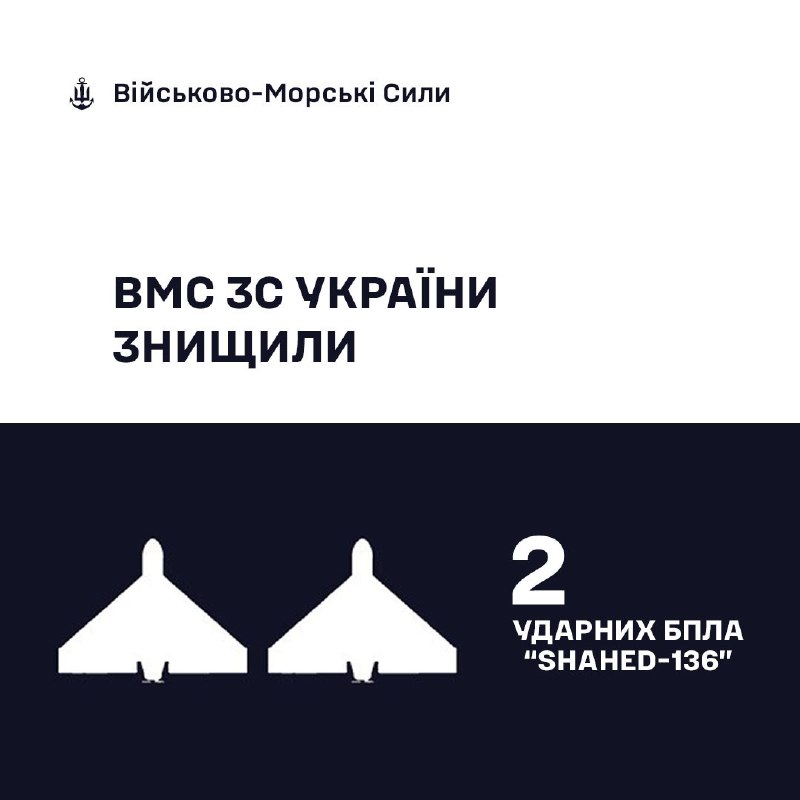 Військово-Морські Сили

ВМС ЗС УКРАЇНИ ЗНИЩИЛИ

2
УДАРНИХ БПЛА "SHAHED-136"